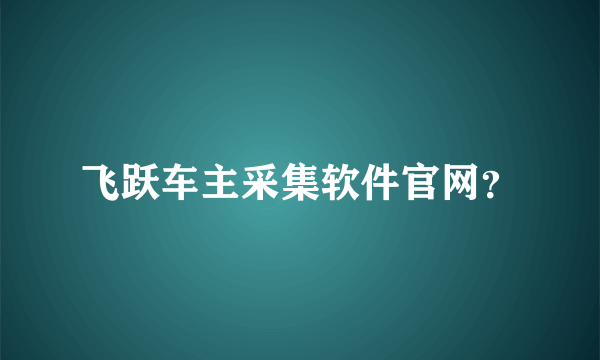 飞跃车主采集软件官网?